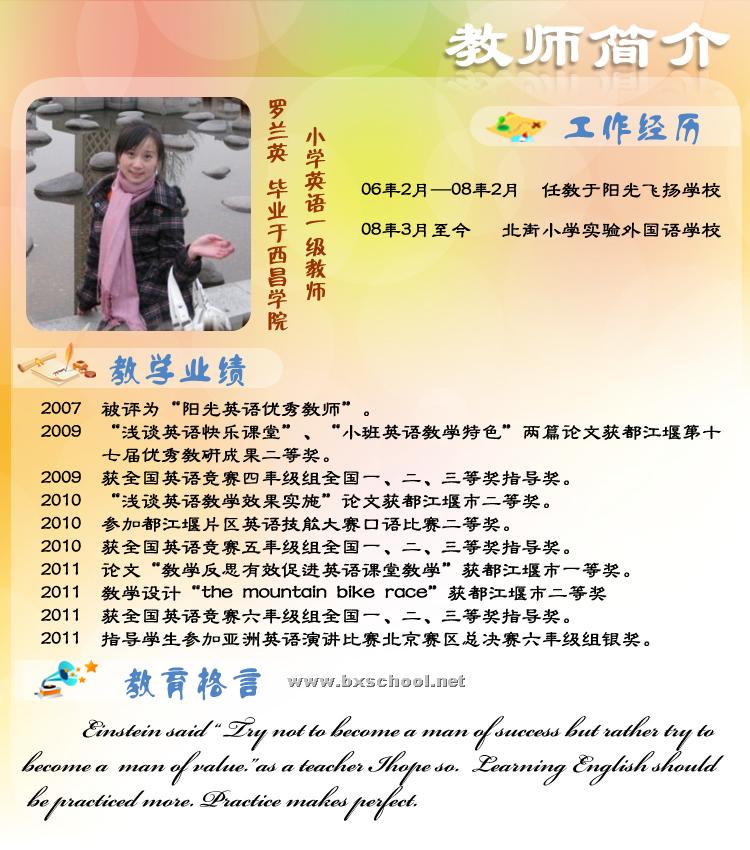 教师简介

罗兰英 毕业于西昌学院

小学英语一级教师

工作经历

06年2月—08年2月 任教于阳光飞扬学校

08年3月至今 北街小学实验外国语学校

教学业绩

2007 被评为“阳光英语优秀教师”。

2009 “浅谈英语快乐课堂”、“小班英语教学特色”两篇论文获都江堰第十七届优秀教研成果二等奖。

2009 获全国英语竞赛四年级组全国一、二、三等奖指导奖。

2010 “浅谈英语教学效果实施”论文获都江堰市二等奖。

2010 参加都江堰片区英语技能大赛口语比赛二等奖。

2010 获全国英语竞赛五年级组全国一、二、三等奖指导奖。

2011 论文“教学反思有效促进英语课堂教学”获都江堰市一等奖。

2011 教学设计“the mountain bike race”获都江堰市二等奖

2011 获全国英语竞赛六年级组全国一、二、三等奖指导奖。

2011 指导学生参加亚洲英语演讲比赛北京赛区总决赛六年级组银奖。

教育格言

www.bxschool.net

Einstein said “Try not to become a man of success but rather try to become a man of value.”as a teacher Ihope so. Learning English should be practiced more. Practice makes perfect.